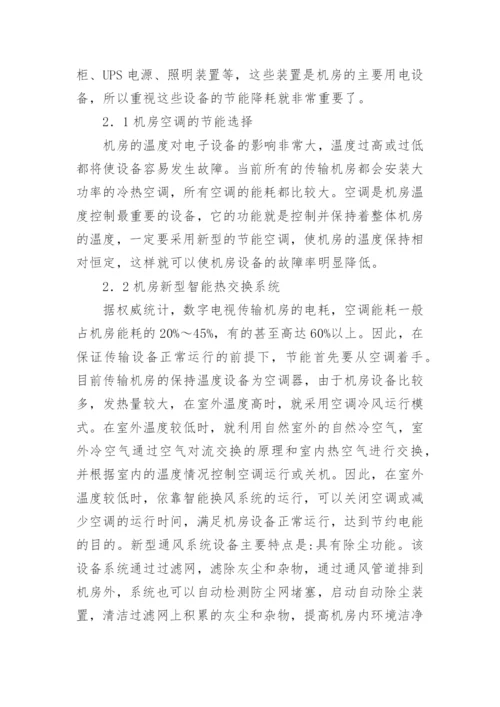 柜、UPS 电源、照明装置等，这些装置是机房的主要用电设备，所以重视这些设备的节能降耗就非常重要了。

2．1 机房空调的节能选择

机房的温度对电子设备的影响非常大，温度过高或过低都将使设备容易发生故障。当前所有的传输机房都会安装大功率的冷热空调，所有空调的能耗都比较大。空调是机房温度控制最重要的设备，它的功能就是控制并保持着整体机房的温度，一定要采用新型的节能空调，使机房的温度保持相对恒定，这样就可以使机房设备的故障率明显降低。

2．2 机房新型智能热交换系统

据权威统计，数字电视传输机房的电耗，空调能耗一般占机房能耗的 20%～45%，有的甚至高达 60%以上。因此，在保证传输设备正常运行的前提下，节能首先要从空调着手。目前传输机房的保持温度设备为空调器，由于机房设备比较多，发热量较大，在室外温度高时，就采用空调冷风运行模式。在室外温度较低时，就利用自然室外的自然冷空气，室外冷空气通过空气对流交换的原理和室内热空气进行交换，并根据室内的温度情况控制空调运行或关机。因此，在室外温度较低时，依靠智能换风系统的运行，可以关闭空调或减少空调的运行时间，满足机房设备正常运行，达到节约电能的目的。新型通风系统设备主要特点是：具有除尘功能。该设备系统通过过滤网，滤除灰尘和杂物，通过通风管道排到机房外，系统也可以自动检测防尘网堵塞，启动自动除尘装置，清洁过滤网上积累的灰尘和杂物，提高机房内环境洁净